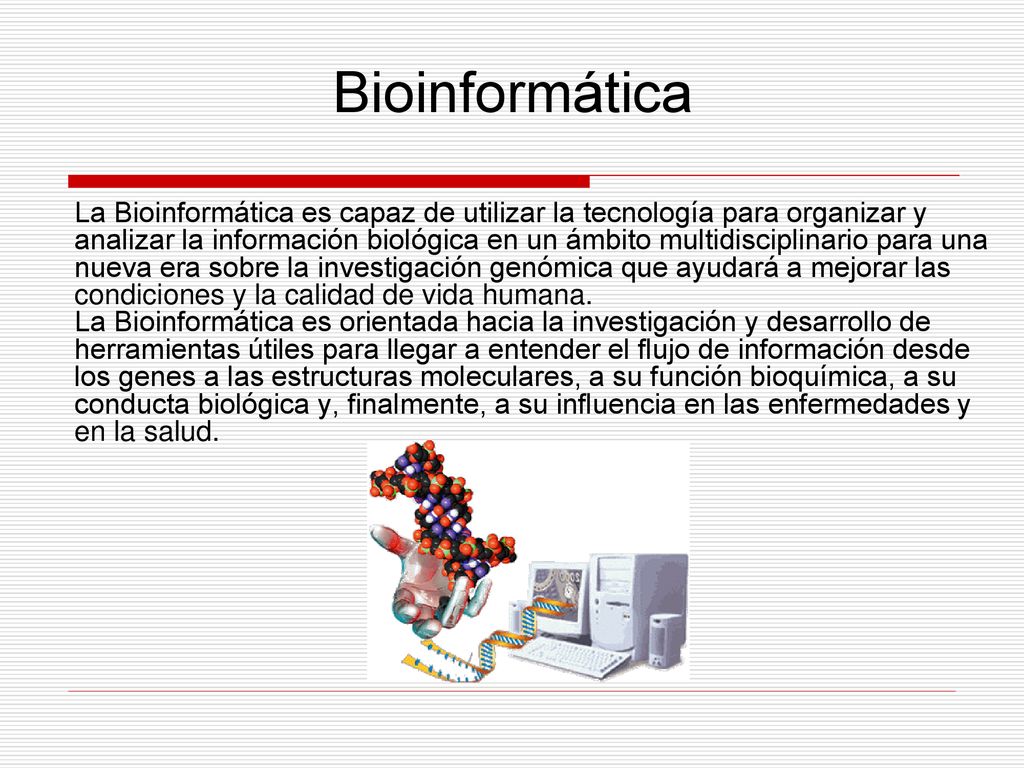 Bioinformática

La Bioinformática es capaz de utilizar la tecnología para organizar y analizar la información biológica en un ámbito multidisciplinario para una nueva era sobre la investigación genómica que ayudará a mejorar las condiciones y la calidad de vida humana.
La Bioinformática es orientada hacia la investigación y desarrollo de herramientas útiles para llegar a entender el flujo de información desde los genes a las estructuras moleculares, a su función bioquímica, a su conducta biológica y, finalmente, a su influencia en las enfermedades y en la salud.